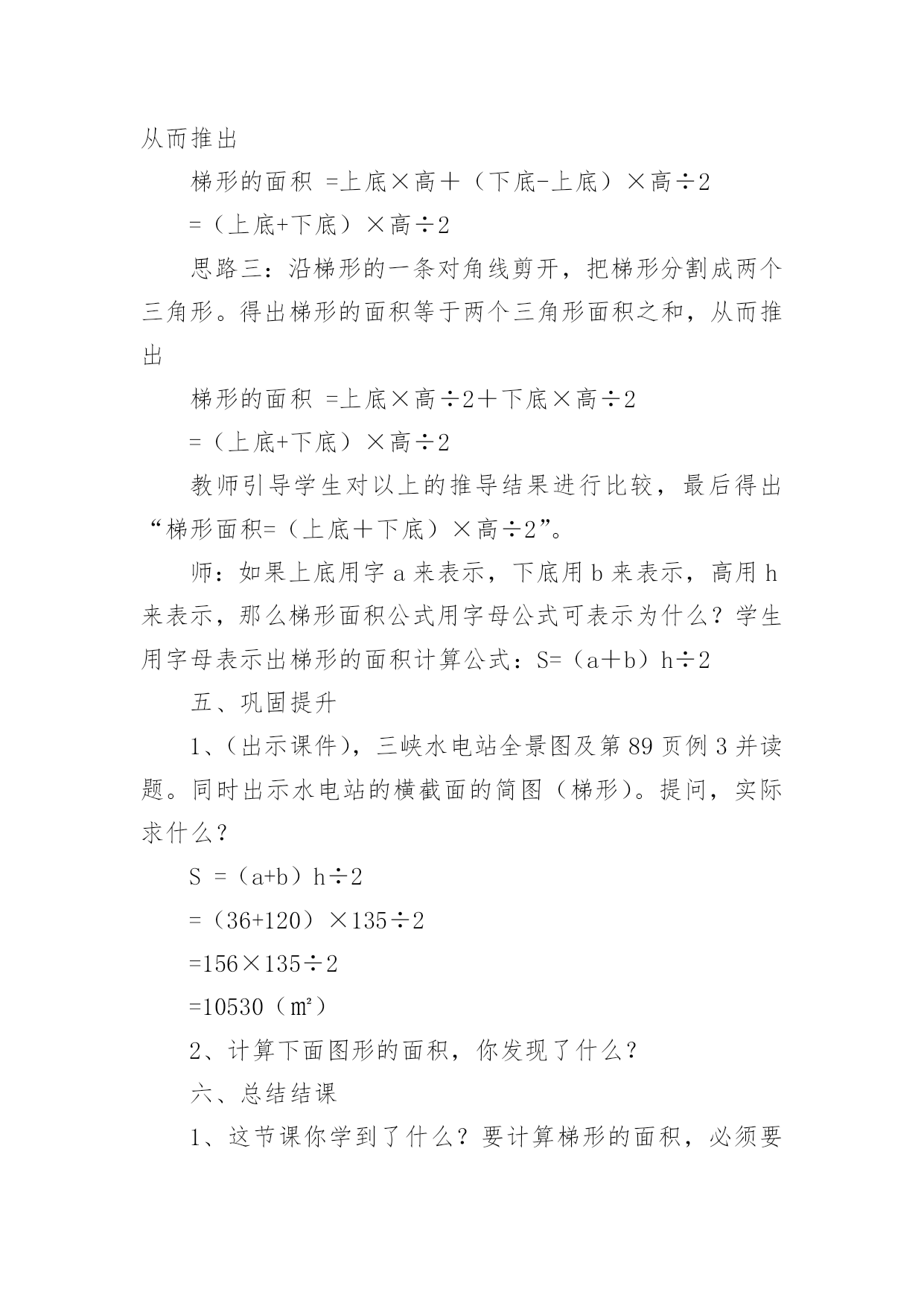 从而推出

梯形的面积 =上底×高＋（下底-上底）×高÷2

=（上底+下底）×高÷2

思路三：沿梯形的一条对角线剪开，把梯形分割成两个三角形。得出梯形的面积等于两个三角形面积之和，从而推出

梯形的面积 =上底×高÷2＋下底×高÷2

=（上底+下底）×高÷2

教师引导学生对以上的推导结果进行比较，最后得出“梯形面积=（上底＋下底）×高÷2”。

师：如果上底用字 a 来表示，下底用 b 来表示，高用 h 来表示，那么梯形面积公式用字母公式可表示为什么？学生用字母表示出梯形的面积计算公式：S=（a＋b）h÷2

五、巩固提升

1、（出示课件），三峡水电站全景图及第 89 页例 3 并读题。同时出示水电站的横截面的简图（梯形）。提问，实际求什么？

S =（a+b）h÷2

=（36+120）×135÷2

=156×135÷2

=10530（㎡）

2、计算下面图形的面积，你发现了什么？

六、总结结课

1、这节课你学到了什么？要计算梯形的面积，必须要